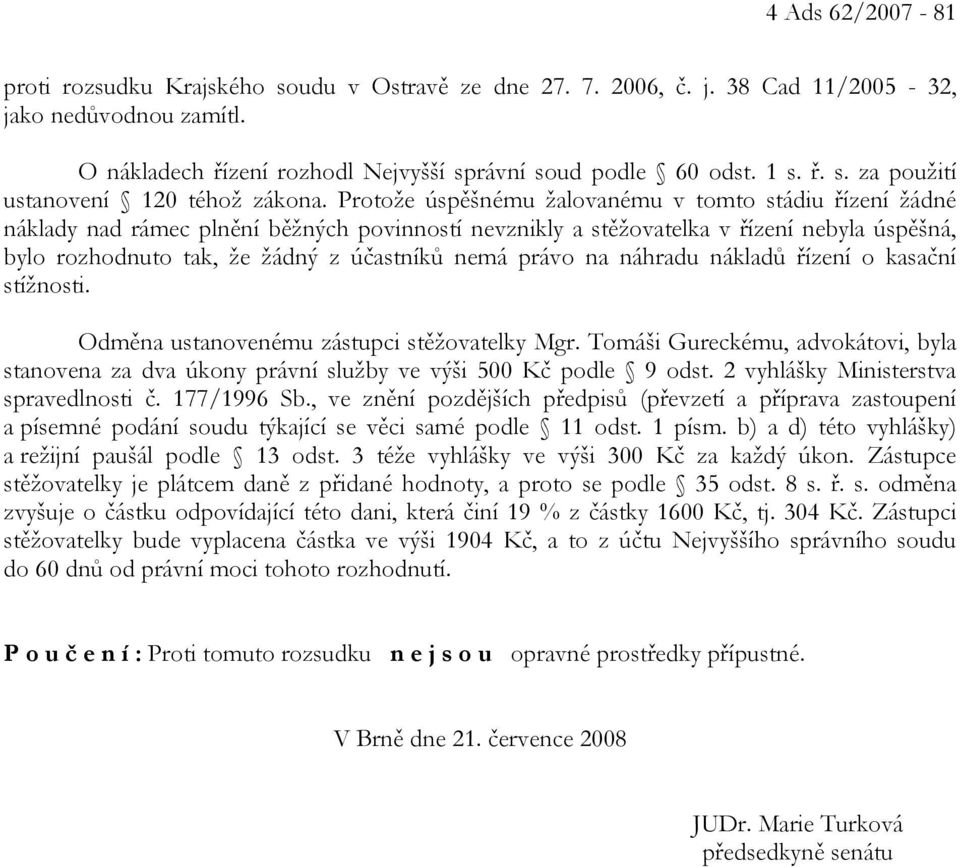 4 Ads 62/2007 - 81

proti rozsudku Krajského soudu v Ostravě ze dne 27. 7. 2006, č. j. 38 Cad 11/2005 - 32, jako nedůvodnou zamítl.

O nákladech řízení rozhodl Nejvyšší správní soud podle § 60 odst. 1 s. ř. s. za použití ustanovení § 120 téhož zákona. Protože úspěšnému žalovanému v tomto stádiu řízení žádné náklady nad rámec plnění běžných povinností nevznikly a stěžovatelka v řízení nebyla úspěšná, bylo rozhodnuto tak, že žádný z účastníků nemá právo na náhradu nákladů řízení o kasační stížnosti.

Odměna ustanovenému zástupci stěžovatelky Mgr. Tomáši Gureckému, advokátovi, byla stanovena za dva úkony právní služby ve výši 500 Kč podle § 9 odst. 2 vyhlášky Ministerstva spravedlnosti č. 177/1996 Sb., ve znění pozdějších předpisů (převzetí a příprava zastoupení a písemné podání soudu týkající se věci samé podle § 11 odst. 1 písm. b) a d) této vyhlášky) a režijní paušál podle § 13 odst. 3 téže vyhlášky ve výši 300 Kč za každý úkon. Zástupce stěžovatelky je plátcem daně z přidané hodnoty, a proto se podle § 35 odst. 8 s. ř. s. odměna zvyšuje o částku odpovídající této dani, která činí 19 % z částky 1600 Kč, tj. 304 Kč. Zástupci stěžovatelky bude vyplacena částka ve výši 1904 Kč, a to z účtu Nejvyššího správního soudu do 60 dnů od právní moci tohoto rozhodnutí.

P o u č e n í : Proti tomuto rozsudku n e j s o u opravné prostředky přípustné.

V Brně dne 21. července 2008

JUDr. Marie Turková
předsedkyně senátu